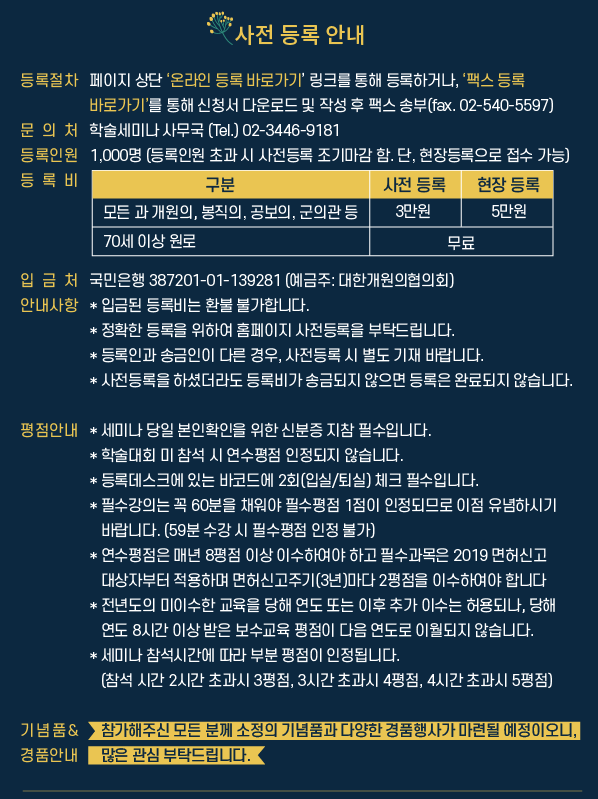 사전 등록 안내

등록절차 페이지 상단 '온라인 등록 바로가기' 링크를 통해 등록하거나, '팩스 등록 바로가기'를 통해 신청서 다운로드 및 작성 후 팩스 송부(fax. 02-540-5597)

문 의 처 학술세미나 사무국 (Tel.) 02-3446-9181

등록인원 1,000명 (등록인원 초과 시 사전등록 조기마감 함. 단, 현장등록으로 접수 가능)

등 록 비

| 구분 | 사전 등록 | 현장 등록 |
|---|---|---|
| 모든 과 개원의, 봉직의, 공보의, 군의관 등 | 3만원 | 5만원 |
| 70세 이상 원로 | 무료 | |

입 금 처 국민은행 387201-01-139281 (예금주: 대한개원의협의회)

안내사항 * 입금된 등록비는 환불 불가합니다.
* 정확한 등록을 위하여 홈페이지 사전등록을 부탁드립니다.
* 등록인과 송금인이 다른 경우, 사전등록 시 별도 기재 바랍니다.
* 사전등록을 하셨더라도 등록비가 송금되지 않으면 등록은 완료되지 않습니다.

평점안내 * 세미나 당일 본인확인을 위한 신분증 지참 필수입니다.
* 학술대회 미 참석 시 연수평점 인정되지 않습니다.
* 등록데스크에 있는 바코드에 2회(입실/퇴실) 체크 필수입니다.
* 필수강의는 꼭 60분을 채워야 필수평점 1점이 인정되므로 이점 유념하시기 바랍니다. (59분 수강 시 필수평점 인정 불가)
* 연수평점은 매년 8평점 이상 이수하여야 하고 필수과목은 2019 면허신고 대상자부터 적용하며 면허신고주기(3년)마다 2평점을 이수하여야 합니다
* 전년도의 미이수한 교육을 당해 연도 또는 이후 추가 이수는 허용되나, 당해 연도 8시간 이상 받은 보수교육 평점이 다음 연도로 이월되지 않습니다.
* 세미나 참석시간에 따라 부분 평점이 인정됩니다.
(참석 시간 2시간 초과시 3평점, 3시간 초과시 4평점, 4시간 초과시 5평점)

기념품& 경품안내 참가해주신 모든 분께 소정의 기념품과 다양한 경품행사가 마련될 예정이오니, 많은 관심 부탁드립니다.